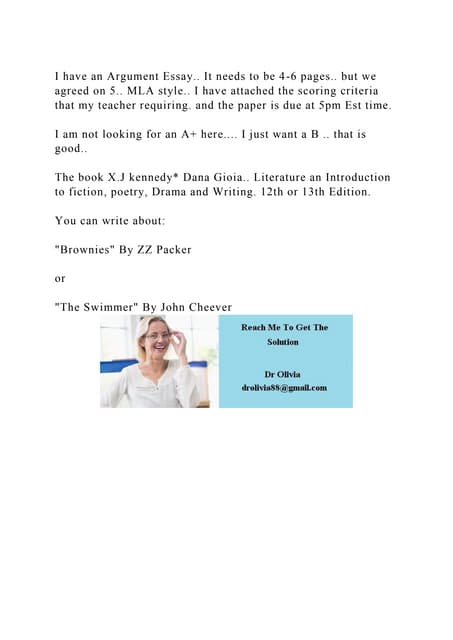 I have an Argument Essay.. It needs to be 4-6 pages.. but we agreed on 5.. MLA style.. I have attached the scoring criteria that my teacher requiring. and the paper is due at 5pm Est time.

I am not looking for an A+ here.... I just want a B .. that is good..

The book X.J kennedy* Dana Gioia.. Literature an Introduction to fiction, poetry, Drama and Writing. 12th or 13th Edition.

You can write about:

"Brownies" By ZZ Packer

or

"The Swimmer" By John Cheever

Reach Me To Get The Solution

Dr Olivia
drolivia88@gmail.com